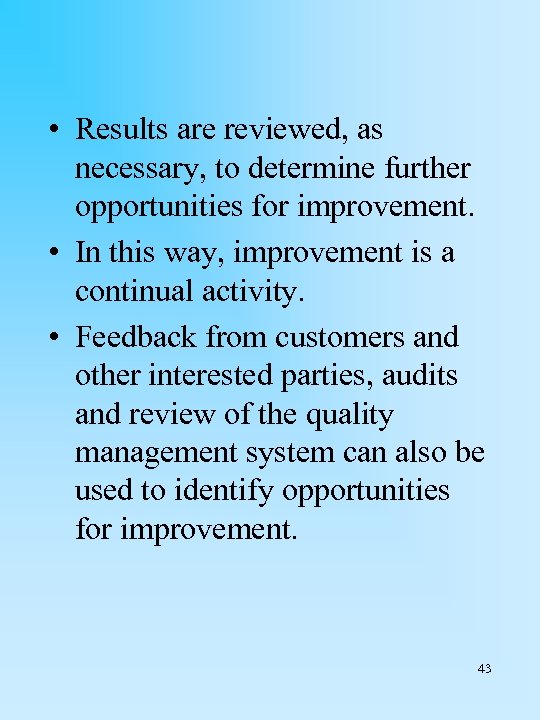 • Results are reviewed, as necessary, to determine further opportunities for improvement.
• In this way, improvement is a continual activity.
• Feedback from customers and other interested parties, audits and review of the quality management system can also be used to identify opportunities for improvement.

43